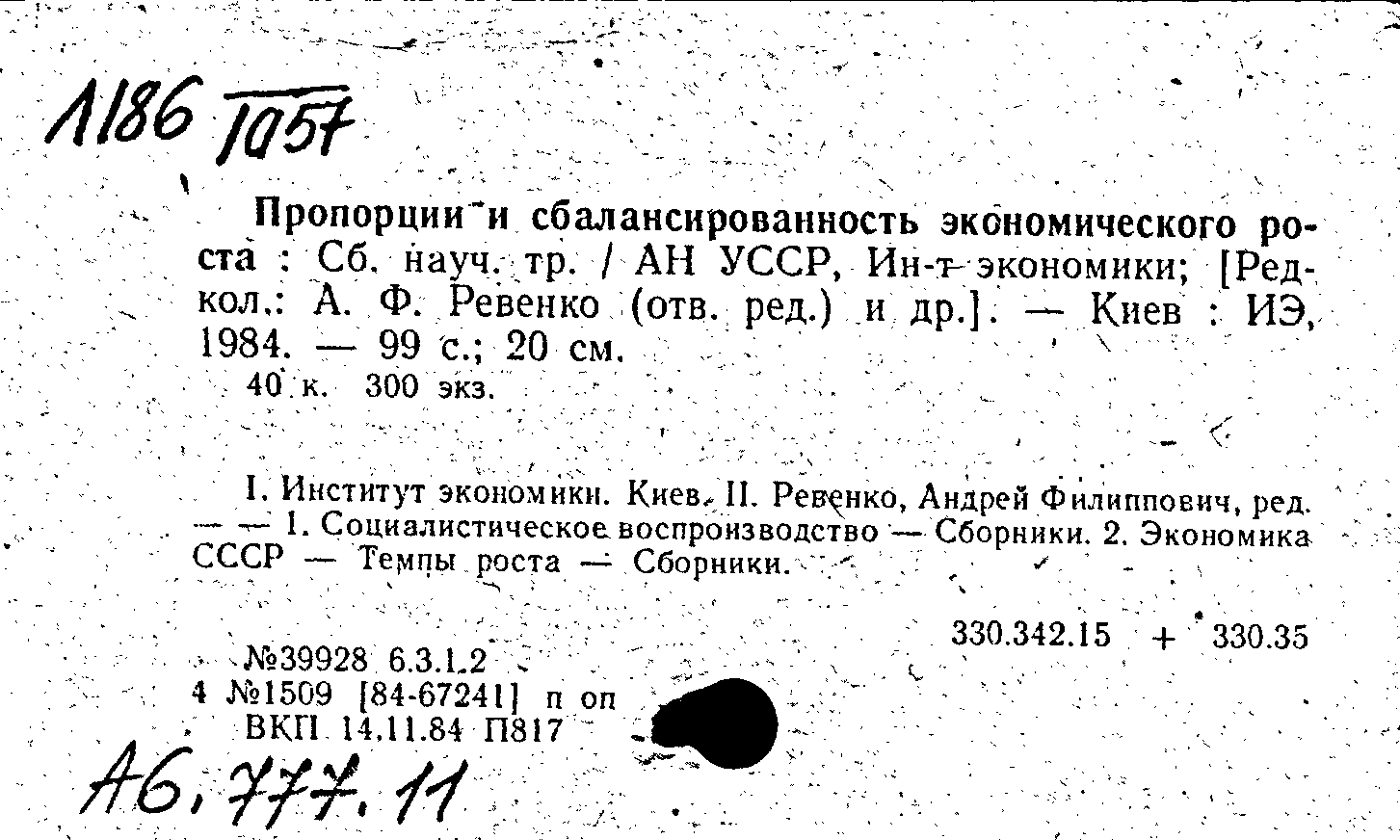 1186 1057

Пропорции и сбалансированность экономического роста : Сб. науч. тр. / АН УССР, Ин-т экономики; [Редкол.: А. Ф. Ревенко (отв. ред.) и др.]. — Киев : ИЭ, 1984. — 99 с.; 20 см.

40 к. 300 экз.

I. Институт экономики. Киев. II. Ревенко, Андрей Филиппович, ред. — — 1. Социалистическое воспроизводство — Сборники. 2. Экономика СССР — Темпы роста — Сборники.

330.342.15 + 330.35

№39928 6.3.1.2

4 №1509 [84-67241] п оп

ВКП 14.11.84 П817

А6.777.11